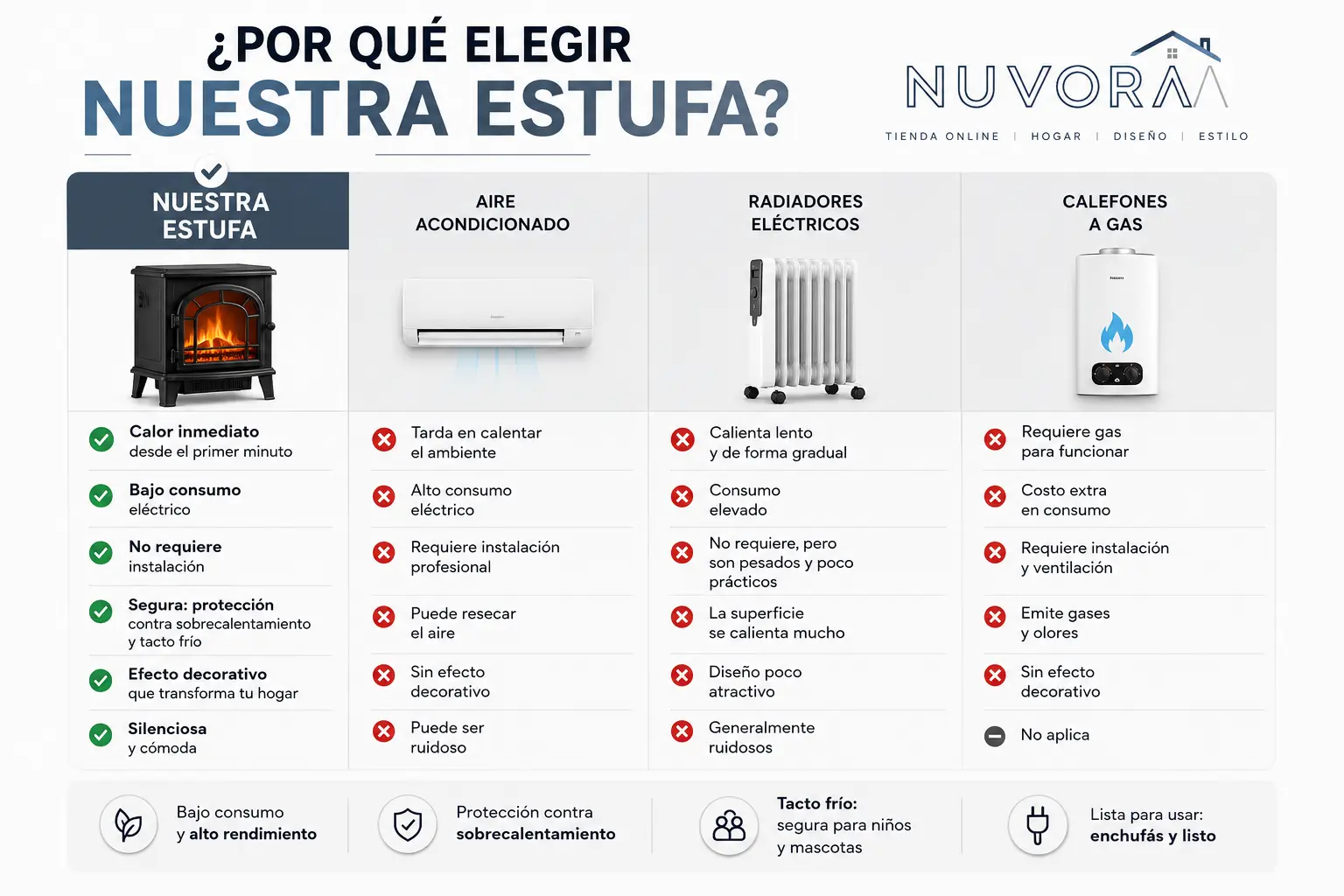 ¿POR QUÉ ELEGIR
NUESTRA ESTUFA?

NUVORA
TIENDA ONLINE | HOGAR | DISEÑO | ESTILO

| NUESTRA ESTUFA | AIRE ACONDICIONADO | RADIADORES ELÉCTRICOS | CALEFONES A GAS |
|---|---|---|---|
| Calor inmediato desde el primer minuto | Tarda en calentar el ambiente | Calienta lento y de forma gradual | Requiere gas para funcionar |
| Bajo consumo eléctrico | Alto consumo eléctrico | Consumo elevado | Costo extra en consumo |
| No requiere instalación | Requiere instalación profesional | No requiere, pero son pesados y poco prácticos | Requiere instalación y ventilación |
| Segura: protección contra sobrecalentamiento y tacto frío | Puede resecar el aire | La superficie se calienta mucho | Emite gases y olores |
| Efecto decorativo que transforma tu hogar | Sin efecto decorativo | Diseño poco atractivo | Sin efecto decorativo |
| Silenciosa y cómoda | Puede ser ruidoso | Generalmente ruidosos | No aplica |

Bajo consumo y alto rendimiento

Protección contra sobrecalentamiento

Tacto frío: segura para niños y mascotas

Lista para usar: enchufás y listo